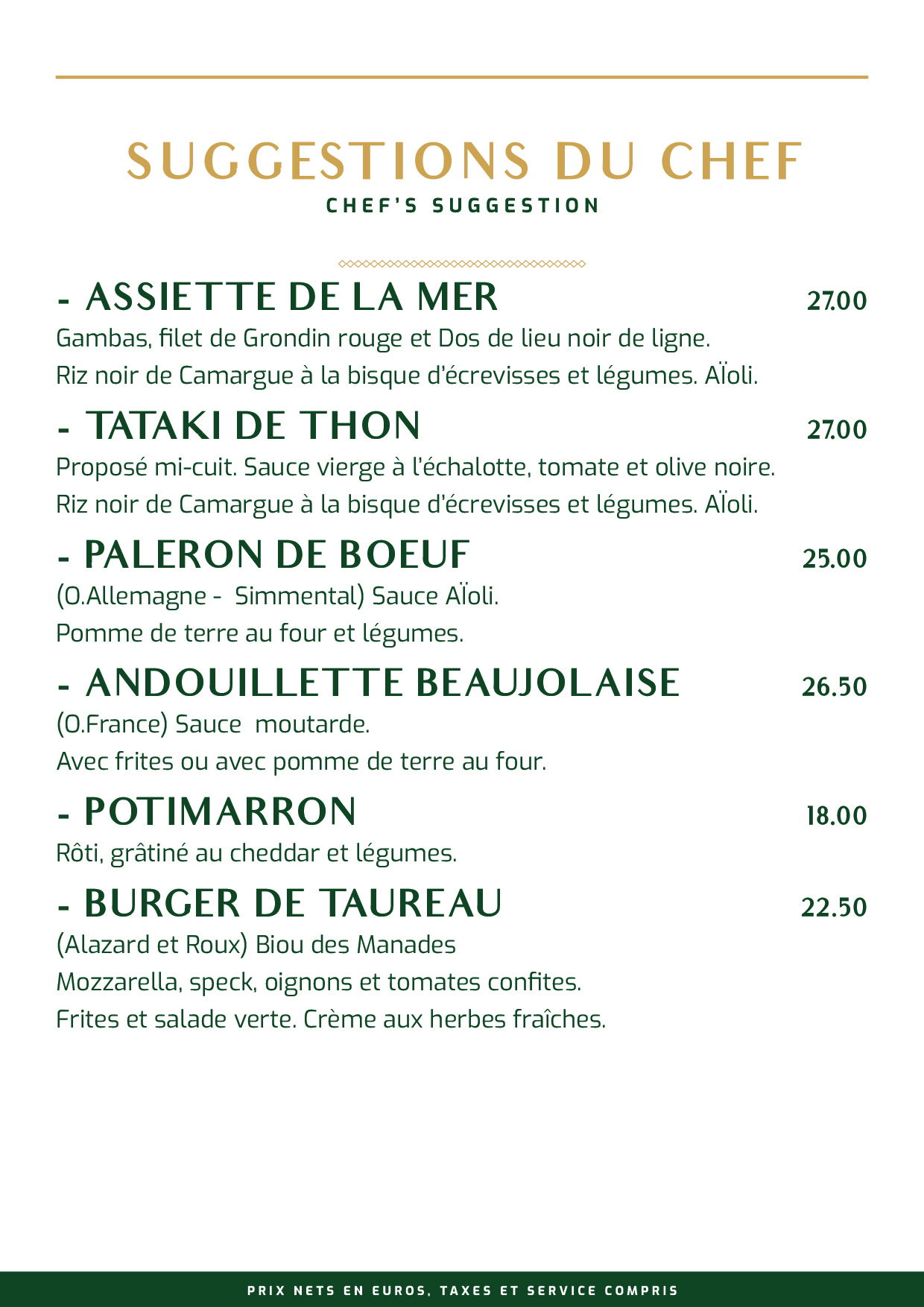 SUGGESTIONS DU CHEF
CHEF'S SUGGESTION

- ASSIETTE DE LA MER 27.00
Gambas, filet de Grondin rouge et Dos de lieu noir de ligne.
Riz noir de Camargue à la bisque d'écrevisses et légumes. AÏoli.

- TATAKI DE THON 27.00
Proposé mi-cuit. Sauce vierge à l'échalotte, tomate et olive noire.
Riz noir de Camargue à la bisque d'écrevisses et légumes. AÏoli.

- PALERON DE BOEUF 25.00
(O.Allemagne - Simmental) Sauce AÏoli.
Pomme de terre au four et légumes.

- ANDOUILLETTE BEAUJOLAISE 26.50
(O.France) Sauce moutarde.
Avec frites ou avec pomme de terre au four.

- POTIMARRON 18.00
Rôti, grâtiné au cheddar et légumes.

- BURGER DE TAUREAU 22.50
(Alazard et Roux) Biou des Manades
Mozzarella, speck, oignons et tomates confites.
Frites et salade verte. Crème aux herbes fraîches.

PRIX NETS EN EUROS, TAXES ET SERVICE COMPRIS